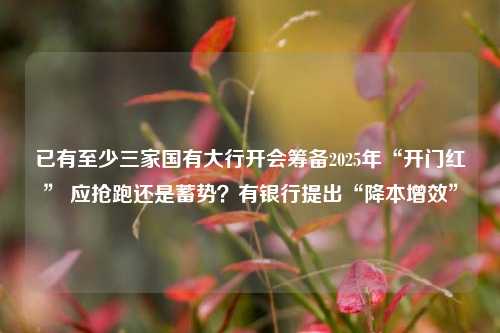 已有至少三家国有大行开会筹备2025年“开门红” 应抢跑还是蓄势？有银行提出“降本增效”